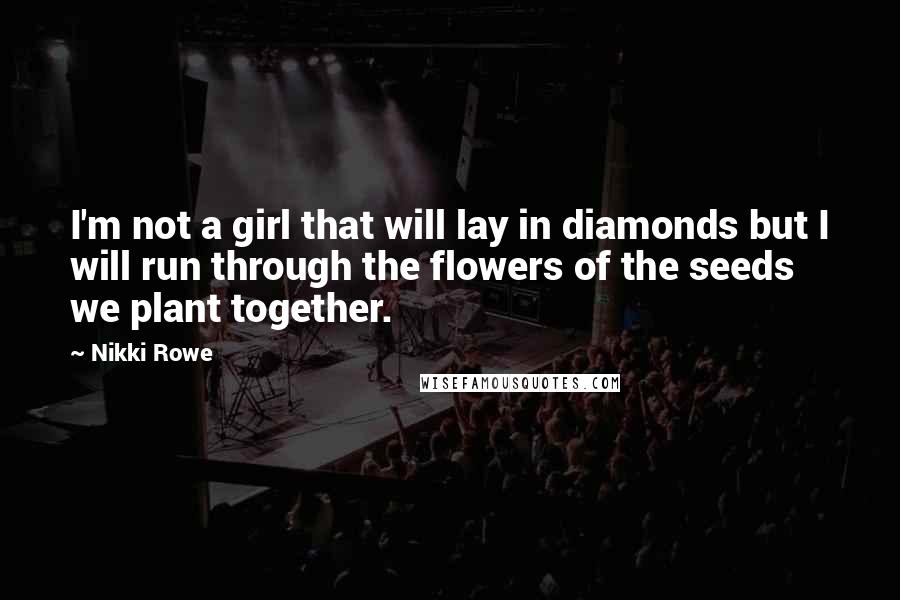 I'm not a girl that will lay in diamonds but I will run through the flowers of the seeds we plant together.

~ Nikki Rowe

WISEFAMOUSQUOTES.COM